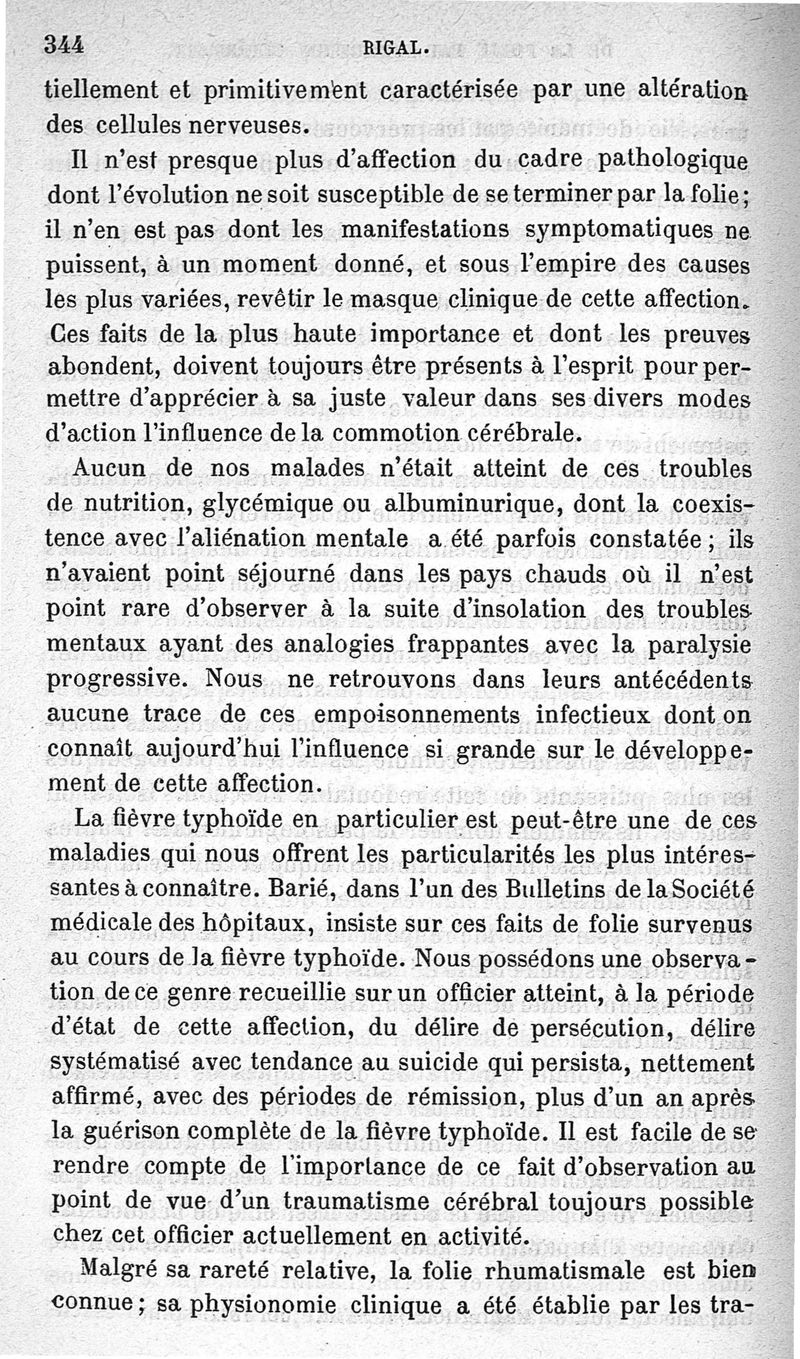 344 RIGAL.

tiellement et primitivement caractérisée par une altération des cellules nerveuses.

Il n'est presque plus d'affection du cadre pathologique dont l'évolution ne soit susceptible de se terminer par la folie; il n'en est pas dont les manifestations symptomatiques ne puissent, à un moment donné, et sous l'empire des causes les plus variées, revêtir le masque clinique de cette affection. Ces faits de la plus haute importance et dont les preuves abondent, doivent toujours être présents à l'esprit pour permettre d'apprécier à sa juste valeur dans ses divers modes d'action l'influence de la commotion cérébrale.

Aucun de nos malades n'était atteint de ces troubles de nutrition, glycémique ou albuminurique, dont la coexistence avec l'aliénation mentale a été parfois constatée; ils n'avaient point séjourné dans les pays chauds où il n'est point rare d'observer à la suite d'insolation des troubles mentaux ayant des analogies frappantes avec la paralysie progressive. Nous ne retrouvons dans leurs antécédents aucune trace de ces empoisonnements infectieux dont on connaît aujourd'hui l'influence si grande sur le développement de cette affection.

La fièvre typhoïde en particulier est peut-être une de ces maladies qui nous offrent les particularités les plus intéressantes à connaître. Barié, dans l'un des Bulletins de la Société médicale des hôpitaux, insiste sur ces faits de folie survenus au cours de la fièvre typhoïde. Nous possédons une observation de ce genre recueillie sur un officier atteint, à la période d'état de cette affection, du délire de persécution, délire systématisé avec tendance au suicide qui persista, nettement affirmé, avec des périodes de rémission, plus d'un an après la guérison complète de la fièvre typhoïde. Il est facile de se rendre compte de l'importance de ce fait d'observation au point de vue d'un traumatisme cérébral toujours possible chez cet officier actuellement en activité.

Malgré sa rareté relative, la folie rhumatismale est bien connue; sa physionomie clinique a été établie par les tra-